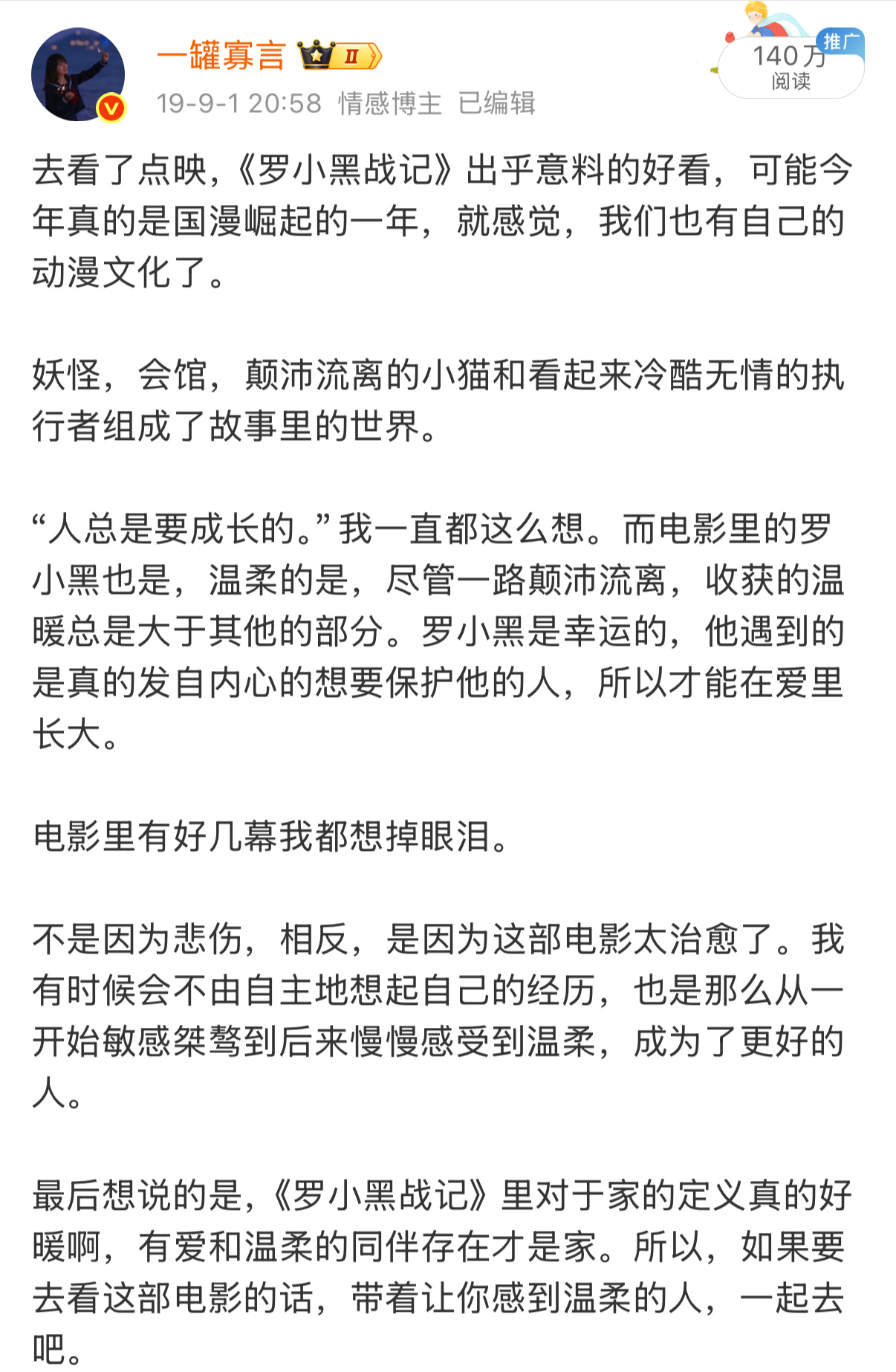 一罐寡言 II
19-9-1 20:58 情感博主 已编辑

推广
140万
阅读

去看了点映，《罗小黑战记》出乎意料的好看，可能今年真的是国漫崛起的一年，就感觉，我们也有自己的动漫文化了。

妖怪，会馆，颠沛流离的小猫和看起来冷酷无情的执行者组成了故事里的世界。

“人总是要成长的。”我一直都这么想。而电影里的罗小黑也是，温柔的是，尽管一路颠沛流离，收获的温暖总是大于其他的部分。罗小黑是幸运的，他遇到的是真的发自内心的想要保护他的人，所以才能在爱里长大。

电影里有好几幕我都想掉眼泪。

不是因为悲伤，相反，是因为这部电影太治愈了。我有时候会不由自主地想起自己的经历，也是那么从一开始敏感桀骜到后来慢慢感受到温柔，成为了更好的人。

最后想说的是，《罗小黑战记》里对于家的定义真的好暖啊，有爱和温柔的同伴存在才是家。所以，如果要去看这部电影的话，带着让你感到温柔的人，一起去吧。